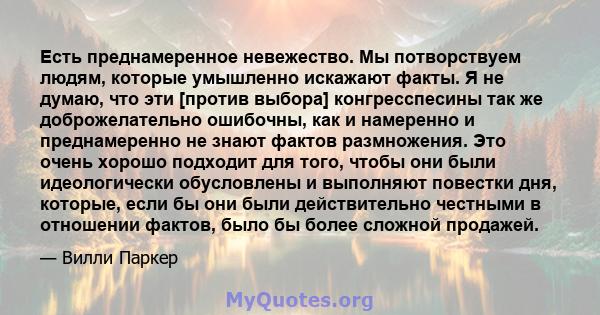 Есть преднамеренное невежество. Мы потворствуем людям, которые умышленно искажают факты. Я не думаю, что эти [против выбора] конгресспесины так же доброжелательно ошибочны, как и намеренно и преднамеренно не знают фактов размножения. Это очень хорошо подходит для того, чтобы они были идеологически обусловлены и выполняют повестки дня, которые, если бы они были действительно честными в отношении фактов, было бы более сложной продажей.

— Вилли Паркер

MyQuotes.org